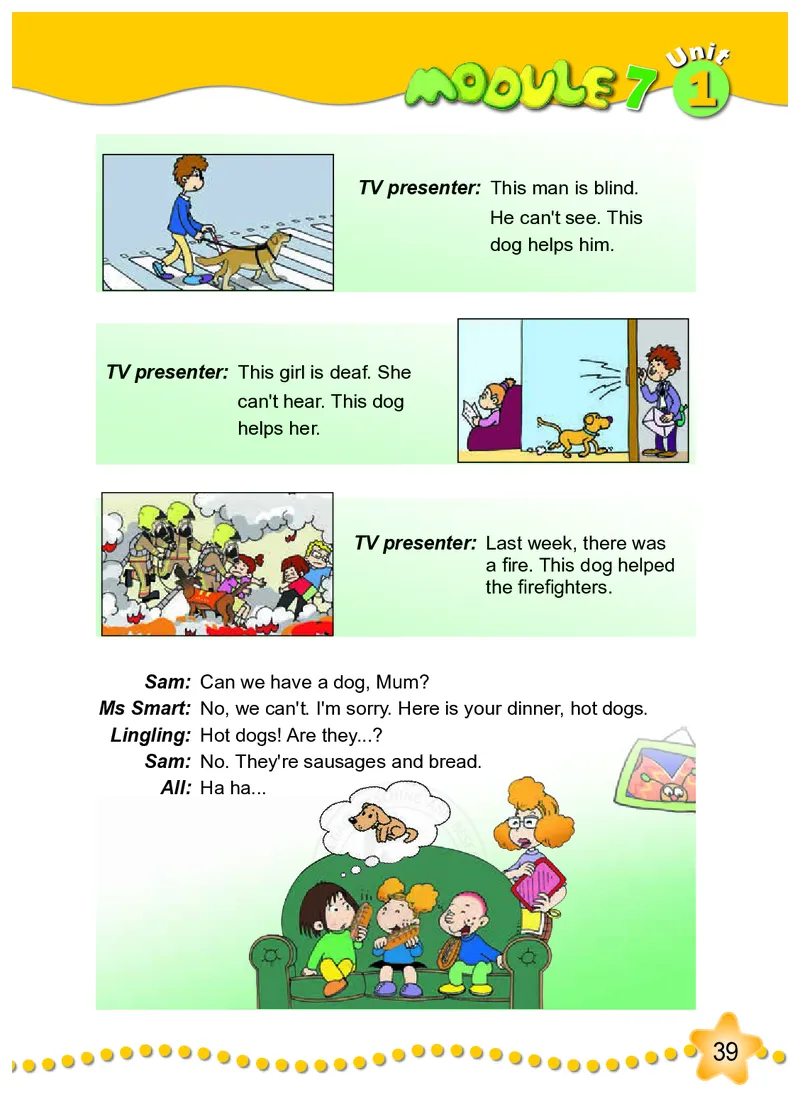 MODULE 7 Unit 1

TV presenter: This man is blind. He can't see. This dog helps him.

TV presenter: This girl is deaf. She can't hear. This dog helps her.

TV presenter: Last week, there was a fire. This dog helped the firefighters.

Sam: Can we have a dog, Mum?
Ms Smart: No, we can't. I'm sorry. Here is your dinner, hot dogs.
Lingling: Hot dogs! Are they...?
Sam: No. They're sausages and bread.
All: Ha ha...

39